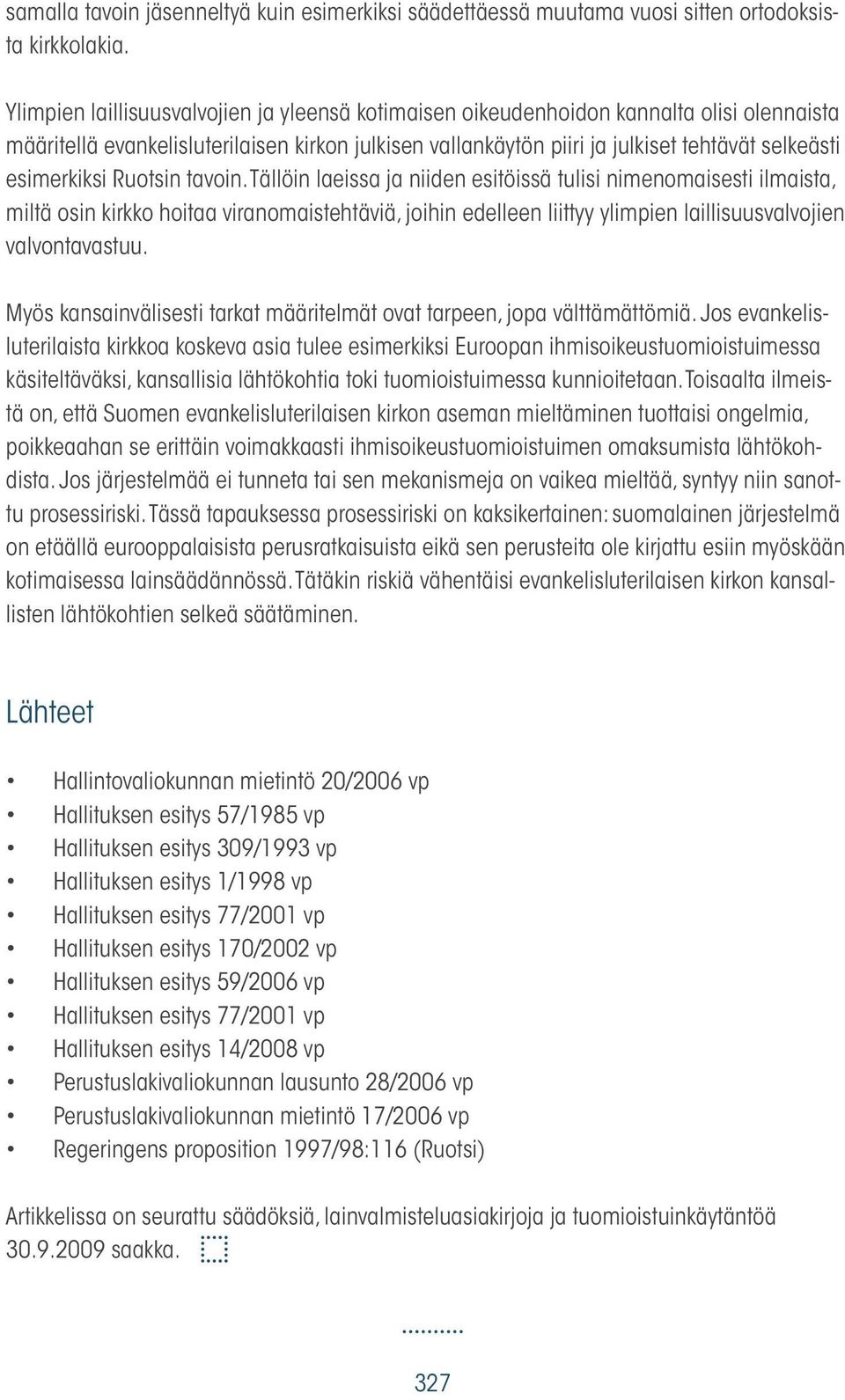 samalla tavoin jäsenneltyä kuin esimerkiksi säädettäessä muutama vuosi sitten ortodoksista kirkkolakia.

Ylimpien laillisuusvalvojien ja yleensä kotimaisen oikeudenhoidon kannalta olisi olennaista määritellä evankelisluterilaisen kirkon julkisen vallankäytön piiri ja julkiset tehtävät selkeästi esimerkiksi Ruotsin tavoin. Tällöin laeissa ja niiden esitöissä tulisi nimenomaisesti ilmaista, miltä osin kirkko hoitaa viranomaistehtäviä, joihin edelleen liittyy ylimpien laillisuusvalvojien valvontavastuu.

Myös kansainvälisesti tarkat määritelmät ovat tarpeen, jopa välttämättömiä. Jos evankelisluterilaista kirkkoa koskeva asia tulee esimerkiksi Euroopan ihmisoikeustuomioistuimessa käsiteltäväksi, kansallisia lähtökohtia toki tuomioistuimessa kunnioitetaan. Toisaalta ilmeistä on, että Suomen evankelisluterilaisen kirkon aseman mieltäminen tuottaisi ongelmia, poikkeaahan se erittäin voimakkaasti ihmisoikeustuomioistuimen omaksumista lähtökohdista. Jos järjestelmää ei tunneta tai sen mekanismeja on vaikea mieltää, syntyy niin sanottu prosessiriski. Tässä tapauksessa prosessiriski on kaksikertainen: suomalainen järjestelmä on etäällä eurooppalaisista perusratkaisuista eikä sen perusteita ole kirjattu esiin myöskään kotimaisessa lainsäädännössä. Tätäkin riskiä vähentäisi evankelisluterilaisen kirkon kansallisten lähtökohtien selkeä säätäminen.

Lähteet

• Hallintovaliokunnan mietintö 20/2006 vp
• Hallituksen esitys 57/1985 vp
• Hallituksen esitys 309/1993 vp
• Hallituksen esitys 1/1998 vp
• Hallituksen esitys 77/2001 vp
• Hallituksen esitys 170/2002 vp
• Hallituksen esitys 59/2006 vp
• Hallituksen esitys 77/2001 vp
• Hallituksen esitys 14/2008 vp
• Perustuslakivaliokunnan lausunto 28/2006 vp
• Perustuslakivaliokunnan mietintö 17/2006 vp
• Regeringens proposition 1997/98:116 (Ruotsi)

Artikkelissa on seurattu säädöksiä, lainvalmisteluasiakirjoja ja tuomioistuinkäytäntöä 30.9.2009 saakka.

327